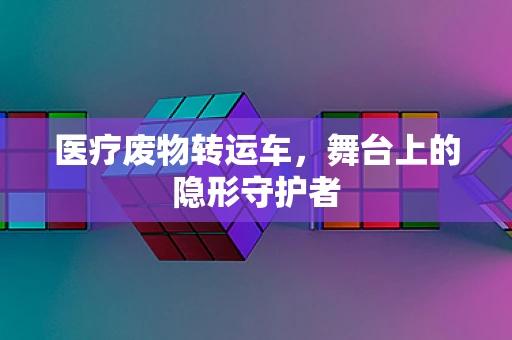 医疗废物转运车，舞台上的隐形守护者